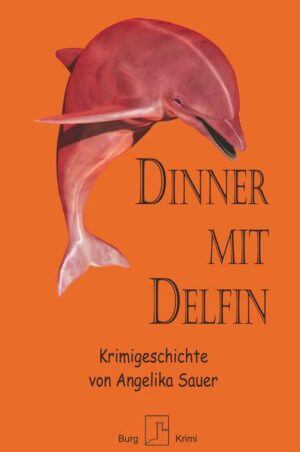 DINNER MIT DELFIN

Krimigeschichte
von Angelika Sauer

Burg Krimi